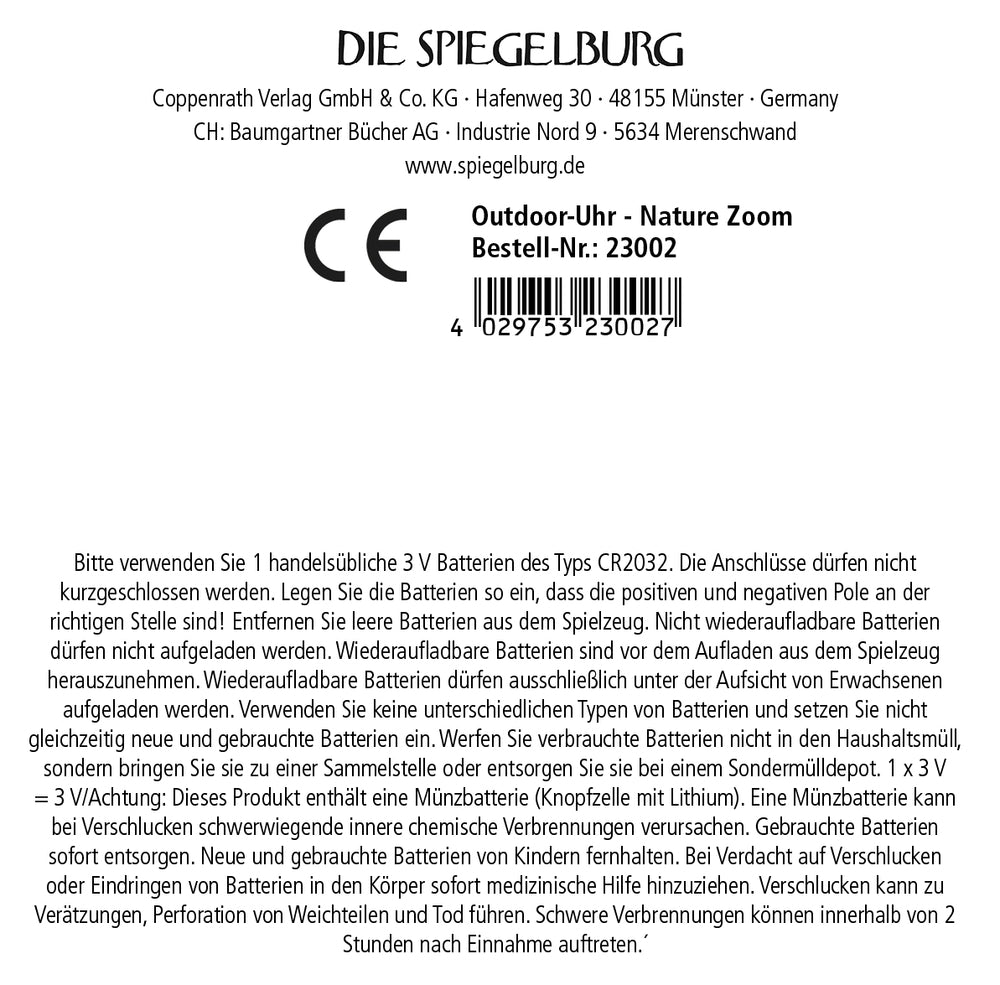 DIE SPIEGELBURG

Coppenrath Verlag GmbH & Co. KG · Hafenweg 30 · 48155 Münster · Germany
CH: Baumgartner Bücher AG · Industrie Nord 9 · 5634 Merenschwand
www.spiegelburg.de

CE

Outdoor-Uhr - Nature Zoom
Bestell-Nr.: 23002

4 029753 230027

Bitte verwenden Sie 1 handelsübliche 3 V Batterien des Typs CR2032. Die Anschlüsse dürfen nicht kurzgeschlossen werden. Legen Sie die Batterien so ein, dass die positiven und negativen Pole an der richtigen Stelle sind! Entfernen Sie leere Batterien aus dem Spielzeug. Nicht wiederaufladbare Batterien dürfen nicht aufgeladen werden. Wiederaufladbare Batterien sind vor dem Aufladen aus dem Spielzeug herauszunehmen. Wiederaufladbare Batterien dürfen ausschließlich unter der Aufsicht von Erwachsenen aufgeladen werden. Verwenden Sie keine unterschiedlichen Typen von Batterien und setzen Sie nicht gleichzeitig neue und gebrauchte Batterien ein. Werfen Sie verbrauchte Batterien nicht in den Haushaltsmüll, sondern bringen Sie sie zu einer Sammelstelle oder entsorgen Sie sie bei einem Sondermülldepot. 1 x 3 V = 3 V/Achtung: Dieses Produkt enthält eine Münzbatterie (Knopfzelle mit Lithium). Eine Münzbatterie kann bei Verschlucken schwerwiegende innere chemische Verbrennungen verursachen. Gebrauchte Batterien sofort entsorgen. Neue und gebrauchte Batterien von Kindern fernhalten. Bei Verdacht auf Verschlucken oder Eindringen von Batterien in den Körper sofort medizinische Hilfe hinzuziehen. Verschlucken kann zu Verätzungen, Perforation von Weichteilen und Tod führen. Schwere Verbrennungen können innerhalb von 2 Stunden nach Einnahme auftreten.´